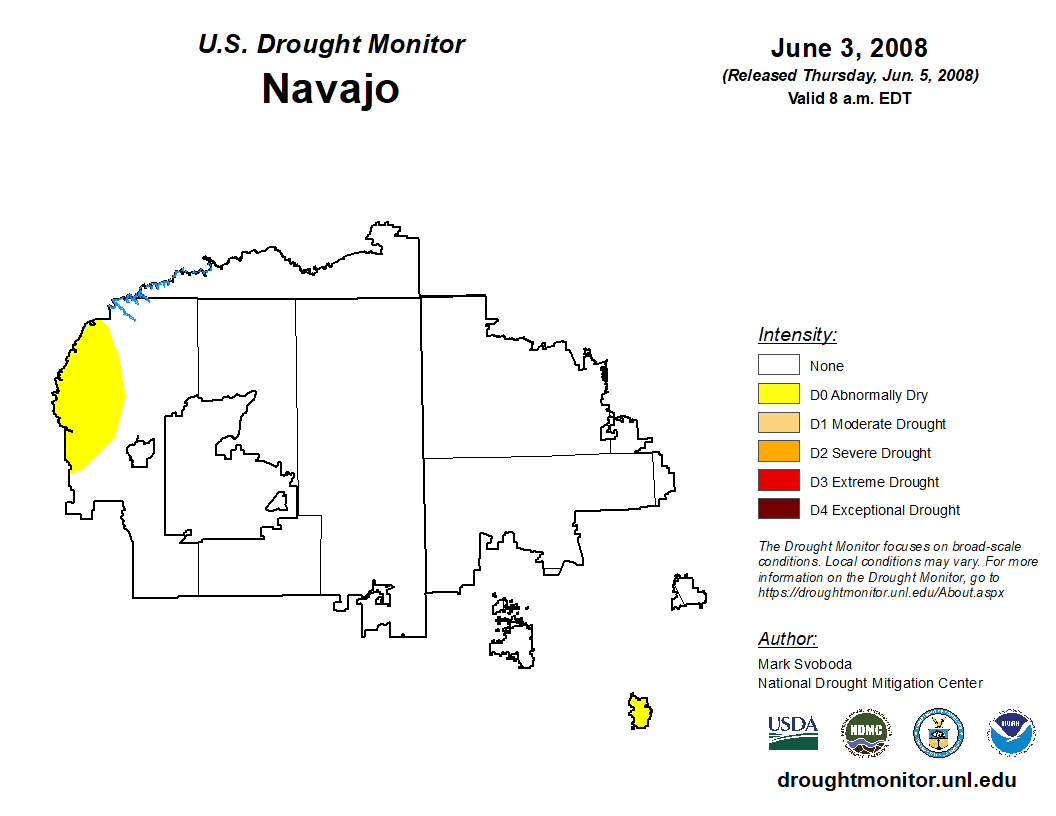 U.S. Drought Monitor
Navajo

June 3, 2008
(Released Thursday, Jun. 5, 2008)
Valid 8 a.m. EDT

Intensity:
None
D0 Abnormally Dry
D1 Moderate Drought
D2 Severe Drought
D3 Extreme Drought
D4 Exceptional Drought

The Drought Monitor focuses on broad-scale conditions. Local conditions may vary. For more information on the Drought Monitor, go to https://droughtmonitor.unl.edu/About.aspx

Author:
Mark Svoboda
National Drought Mitigation Center

USDA
NDMC
NOAA

droughtmonitor.unl.edu